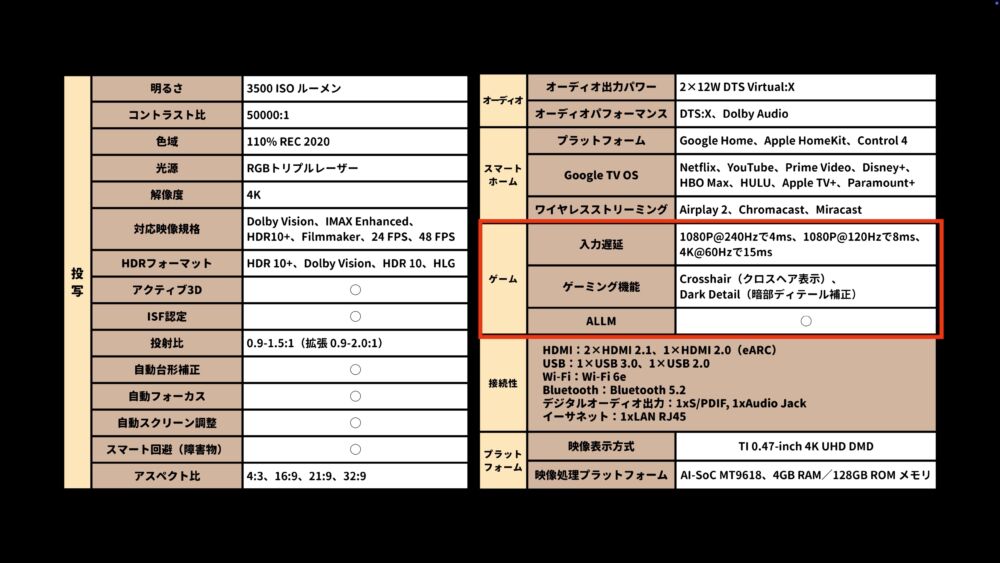 | 投写 | 明るさ | 3500 ISO ルーメン |
|---|---|---|
| | コントラスト比 | 50000:1 |
| | 色域 | 110% REC 2020 |
| | 光源 | RGBトリプルレーザー |
| | 解像度 | 4K |
| | 対応映像規格 | Dolby Vision、IMAX Enhanced、HDR10+、Filmmaker、24 FPS、48 FPS |
| | HDRフォーマット | HDR 10+、Dolby Vision、HDR 10、HLG |
| | アクティブ3D | ○ |
| | ISF認定 | ○ |
| | 投射比 | 0.9-1.5:1（拡張 0.9-2.0:1） |
| | 自動台形補正 | ○ |
| | 自動フォーカス | ○ |
| | 自動スクリーン調整 | ○ |
| | スマート回避（障害物） | ○ |
| | アスペクト比 | 4:3、16:9、21:9、32:9 |

| オーディオ | オーディオ出力パワー | 2×12W DTS Virtual:X |
|---|---|---|
| | オーディオパフォーマンス | DTS:X、Dolby Audio |
| スマートホーム | プラットフォーム | Google Home、Apple HomeKit、Control 4 |
| | Google TV OS | Netflix、YouTube、Prime Video、Disney+、HBO Max、HULU、Apple TV+、Paramount+ |
| | ワイヤレスストリーミング | Airplay 2、Chromacast、Miracast |
| ゲーム | 入力遅延 | 1080P@240Hzで4ms、1080P@120Hzで8ms、4K@60Hzで15ms |
| | ゲーミング機能 | Crosshair（クロスヘア表示）、Dark Detail（暗部ディテール補正） |
| | ALLM | ○ |
| 接続性 | HDMI：2×HDMI 2.1、1×HDMI 2.0（eARC） USB：1×USB 3.0、1×USB 2.0 Wi-Fi：Wi-Fi 6e Bluetooth：Bluetooth 5.2 デジタルオーディオ出力：1xS/PDIF, 1xAudio Jack イーサネット：1xLAN RJ45 | |
| プラットフォーム | 映像表示方式 | TI 0.47-inch 4K UHD DMD |
| | 映像処理プラットフォーム | AI-SoC MT9618、4GB RAM／128GB ROM メモリ |